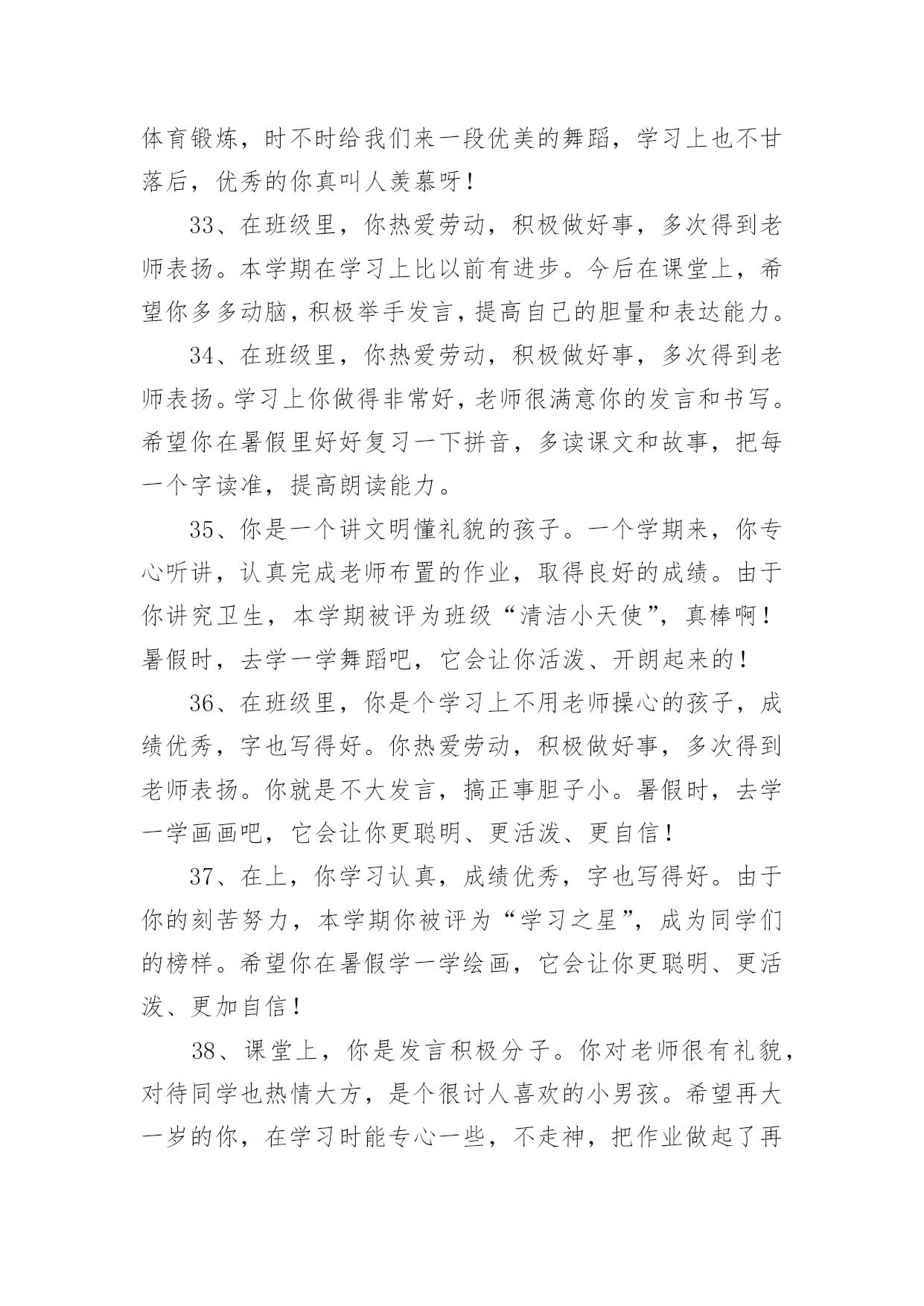 体育锻炼，时不时给我们来一段优美的舞蹈，学习上也不甘落后，优秀的你真叫人羡慕呀！

33、在班级里，你热爱劳动，积极做好事，多次得到老师表扬。本学期在学习上比以前有进步。今后在课堂上，希望你多多动脑，积极举手发言，提高自己的胆量和表达能力。

34、在班级里，你热爱劳动，积极做好事，多次得到老师表扬。学习上你做得非常好，老师很满意你的发言和书写。希望你在暑假里好好复习一下拼音，多读课文和故事，把每一个字读准，提高朗读能力。

35、你是一个讲文明懂礼貌的孩子。一个学期来，你专心听讲，认真完成老师布置的作业，取得良好的成绩。由于你讲究卫生，本学期被评为班级“清洁小天使”，真棒啊！暑假时，去学一学舞蹈吧，它会让你活泼、开朗起来的！

36、在班级里，你是个学习上不用老师操心的孩子，成绩优秀，字也写得好。你热爱劳动，积极做好事，多次得到老师表扬。你就是不大发言，搞正事胆子小。暑假时，去学一学画画吧，它会让你更聪明、更活泼、更自信！

37、在上，你学习认真，成绩优秀，字也写得好。由于你的刻苦努力，本学期你被评为“学习之星”，成为同学们的榜样。希望你在暑假学一学绘画，它会让你更聪明、更活泼、更加自信！

38、课堂上，你是发言积极分子。你对老师很有礼貌，对待同学也热情大方，是个很讨人喜欢的小男孩。希望再大一岁的你，在学习时能专心一些，不走神，把作业做起了再